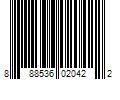 8 88536 02042 2